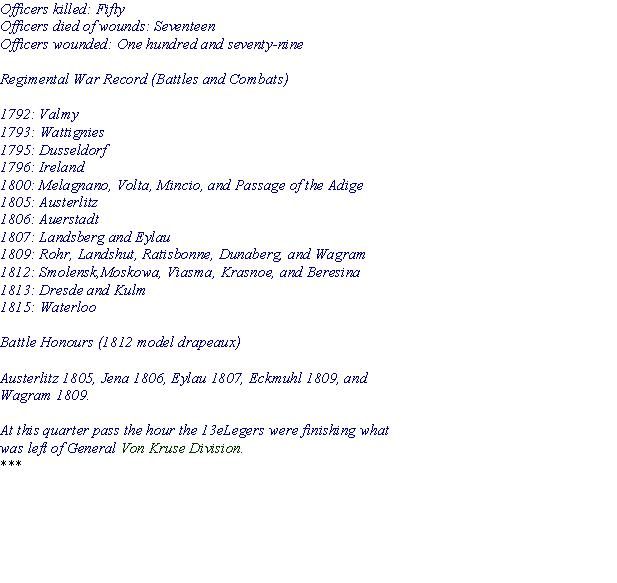 Officers killed: Fifty
Officers died of wounds: Seventeen
Officers wounded: One hundred and seventy-nine

Regimental War Record (Battles and Combats)

1792: Valmy
1793: Wattignies
1795: Dusseldorf
1796: Ireland
1800: Melagnano, Volta, Mincio, and Passage of the Adige
1805: Austerlitz
1806: Auerstadt
1807: Landsberg and Eylau
1809: Rohr, Landshut, Ratisbonne, Dunaberg, and Wagram
1812: Smolensk,Moskowa, Viasma, Krasnoe, and Beresina
1813: Dresde and Kulm
1815: Waterloo

Battle Honours (1812 model drapeaux)

Austerlitz 1805, Jena 1806, Eylau 1807, Eckmuhl 1809, and Wagram 1809.

At this quarter pass the hour the 13eLegers were finishing what was left of General Von Kruse Division.
***